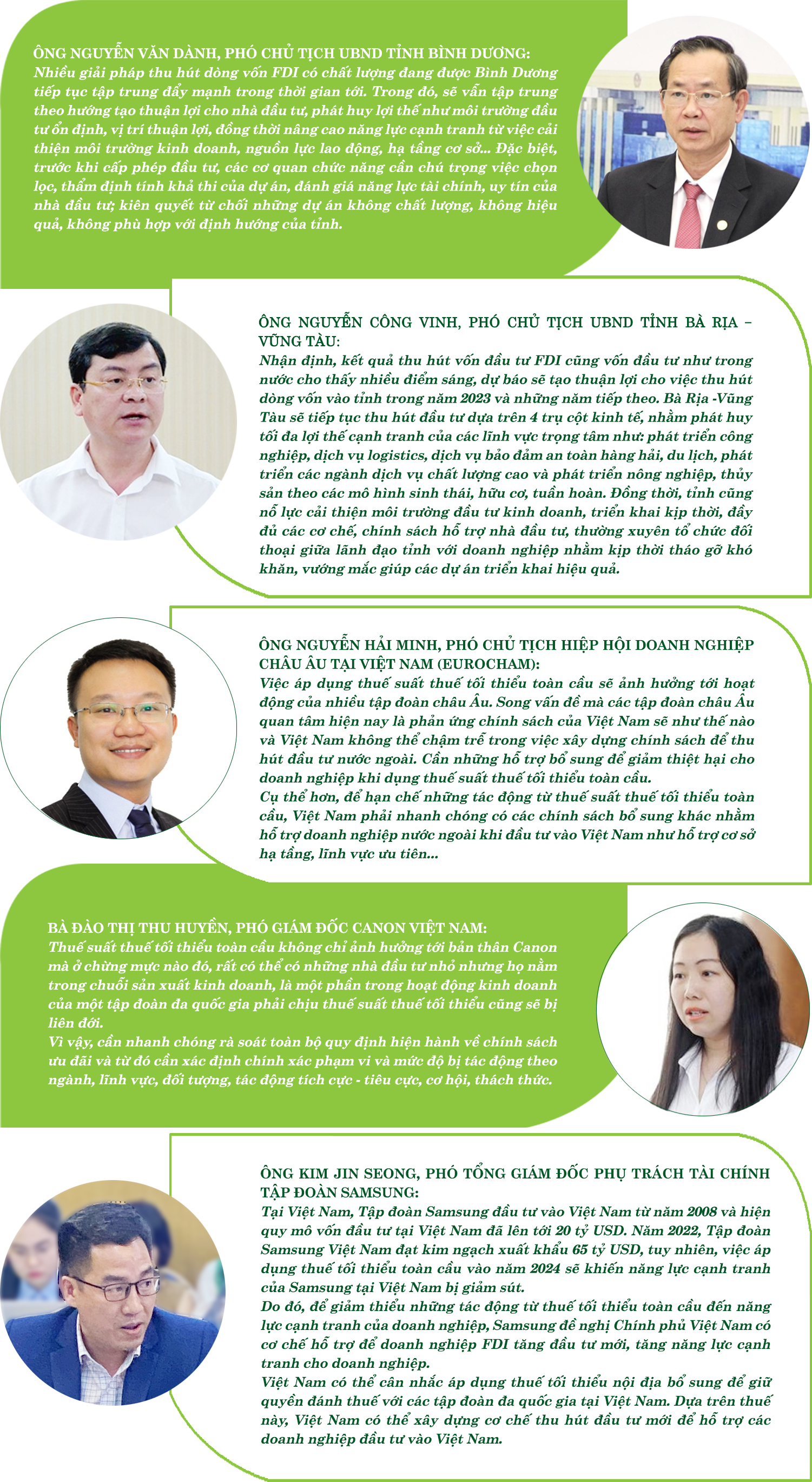 ÔNG NGUYỄN VĂN DÀNH, PHÓ CHỦ TỊCH UBND TỈNH BÌNH DƯƠNG:
Nhiều giải pháp thu hút dòng vốn FDI có chất lượng đang được Bình Dương tiếp tục tập trung đẩy mạnh trong thời gian tới. Trong đó, sẽ vẫn tập trung theo hướng tạo thuận lợi cho nhà đầu tư, phát huy lợi thế như môi trường đầu tư ổn định, vị trí thuận lợi, đồng thời nâng cao năng lực cạnh tranh từ việc cải thiện môi trường kinh doanh, nguồn lực lao động, hạ tầng cơ sở... Đặc biệt, trước khi cấp phép đầu tư, các cơ quan chức năng cần chú trọng việc chọn lọc, thẩm định tính khả thi của dự án, đánh giá năng lực tài chính, uy tín của nhà đầu tư; kiên quyết từ chối những dự án không chất lượng, không hiệu quả, không phù hợp với định hướng của tỉnh.

ÔNG NGUYỄN CÔNG VINH, PHÓ CHỦ TỊCH UBND TỈNH BÀ RỊA – VŨNG TÀU:
Nhận định, kết quả thu hút vốn đầu tư FDI cũng vốn đầu tư như trong nước cho thấy nhiều điểm sáng, dự báo sẽ tạo thuận lợi cho việc thu hút dòng vốn vào tỉnh trong năm 2023 và những năm tiếp theo. Bà Rịa -Vũng Tàu sẽ tiếp tục thu hút đầu tư dựa trên 4 trụ cột kinh tế, nhằm phát huy tối đa lợi thế cạnh tranh của các lĩnh vực trọng tâm như: phát triển công nghiệp, dịch vụ logistics, dịch vụ bảo đảm an toàn hàng hải, du lịch, phát triển các ngành dịch vụ chất lượng cao và phát triển nông nghiệp, thủy sản theo các mô hình sinh thái, hữu cơ, tuần hoàn. Đồng thời, tỉnh cũng nỗ lực cải thiện môi trường đầu tư kinh doanh, triển khai kịp thời, đầy đủ các cơ chế, chính sách hỗ trợ nhà đầu tư, thường xuyên tổ chức đối thoại giữa lãnh đạo tỉnh với doanh nghiệp nhằm kịp thời tháo gỡ khó khăn, vướng mắc giúp các dự án triển khai hiệu quả.

ÔNG NGUYỄN HẢI MINH, PHÓ CHỦ TỊCH HIỆP HỘI DOANH NGHIỆP CHÂU ÂU TẠI VIỆT NAM (EUROCHAM):
Việc áp dụng thuế suất thuế tối thiểu toàn cầu sẽ ảnh hưởng tới hoạt động của nhiều tập đoàn châu Âu. Song vấn đề mà các tập đoàn châu Âu quan tâm hiện nay là phản ứng chính sách của Việt Nam sẽ như thế nào và Việt Nam không thể chậm trễ trong việc xây dựng chính sách để thu hút đầu tư nước ngoài. Cần những hỗ trợ bổ sung để giảm thiệt hại cho doanh nghiệp khi dụng thuế suất thuế tối thiểu toàn cầu.
Cụ thể hơn, để hạn chế những tác động từ thuế suất thuế tối thiểu toàn cầu, Việt Nam phải nhanh chóng có các chính sách bổ sung khác nhằm hỗ trợ doanh nghiệp nước ngoài khi đầu tư vào Việt Nam như hỗ trợ cơ sở hạ tầng, lĩnh vực ưu tiên...

BÀ ĐÀO THỊ THU HUYỀN, PHÓ GIÁM ĐỐC CANON VIỆT NAM:
Thuế suất thuế tối thiểu toàn cầu không chỉ ảnh hưởng tới bản thân Canon mà ở chừng mực nào đó, rất có thể có những nhà đầu tư nhỏ nhưng họ nằm trong chuỗi sản xuất kinh doanh, là một phần trong hoạt động kinh doanh của một tập đoàn đa quốc gia phải chịu thuế suất thuế tối thiểu cũng sẽ bị liên đới.
Vì vậy, cần nhanh chóng rà soát toàn bộ quy định hiện hành về chính sách ưu đãi và từ đó cần xác định chính xác phạm vi và mức độ bị tác động theo ngành, lĩnh vực, đối tượng, tác động tích cực - tiêu cực, cơ hội, thách thức.

ÔNG KIM JIN SEONG, PHÓ TỔNG GIÁM ĐỐC PHỤ TRÁCH TÀI CHÍNH TẬP ĐOÀN SAMSUNG:
Tại Việt Nam, Tập đoàn Samsung đầu tư vào Việt Nam từ năm 2008 và hiện quy mô vốn đầu tư tại Việt Nam đã lên tới 20 tỷ USD. Năm 2022, Tập đoàn Samsung Việt Nam đạt kim ngạch xuất khẩu 65 tỷ USD, tuy nhiên, việc áp dụng thuế tối thiểu toàn cầu vào năm 2024 sẽ khiến năng lực cạnh tranh của Samsung tại Việt Nam bị giảm sút.
Do đó, để giảm thiểu những tác động từ thuế tối thiểu toàn cầu đến năng lực cạnh tranh của doanh nghiệp, Samsung đề nghị Chính phủ Việt Nam có cơ chế hỗ trợ để doanh nghiệp FDI tăng đầu tư mới, tăng năng lực cạnh tranh cho doanh nghiệp.
Việt Nam có thể cân nhắc áp dụng thuế tối thiểu nội địa bổ sung để giữ quyền đánh thuế với các tập đoàn đa quốc gia tại Việt Nam. Dựa trên thuế này, Việt Nam có thể xây dựng cơ chế thu hút đầu tư mới để hỗ trợ các doanh nghiệp đầu tư vào Việt Nam.